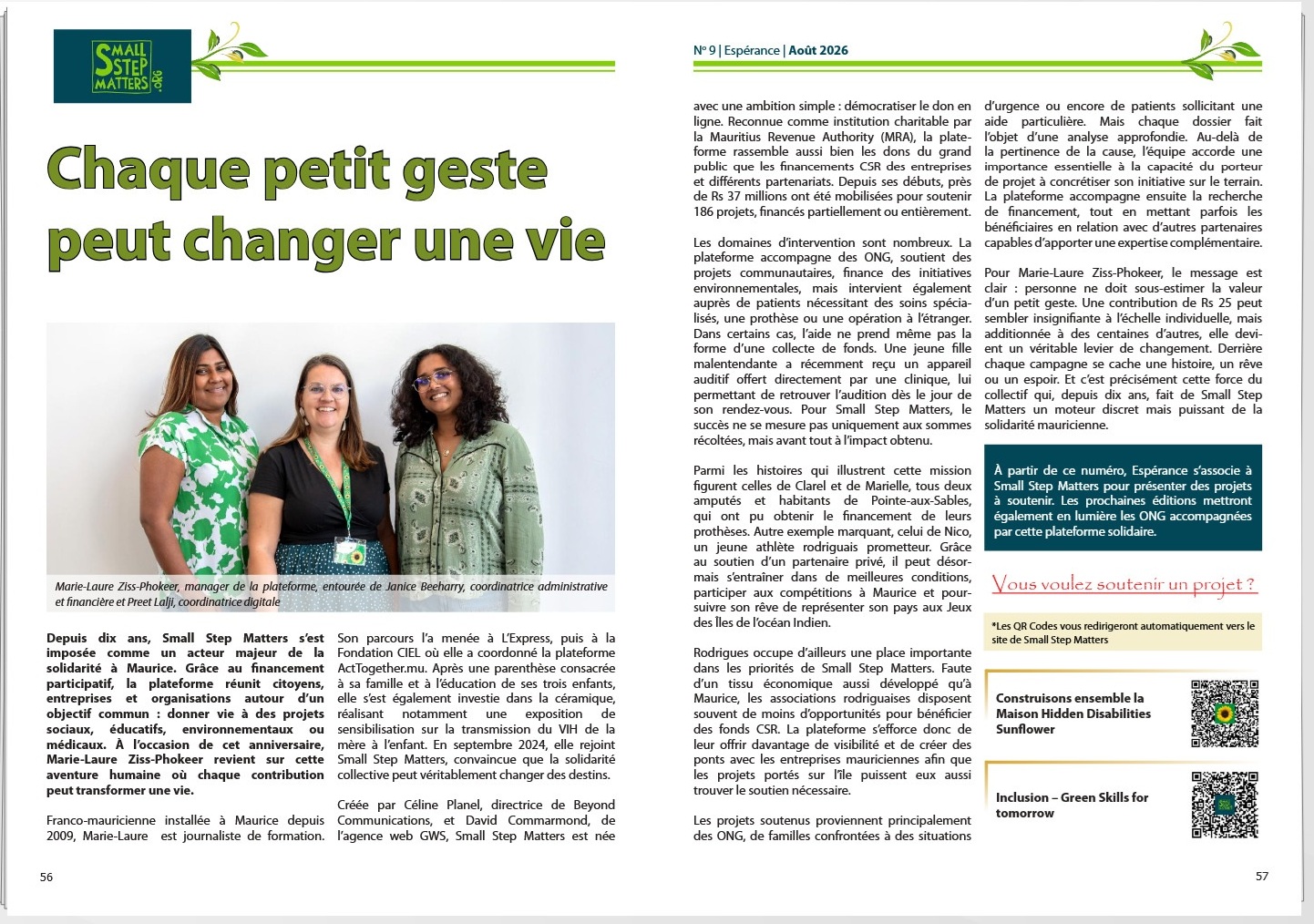 SMALL STEP MATTERS .ORG

Chaque petit geste peut changer une vie

Marie-Laure Ziss-Phokeer, manager de la plateforme, entourée de Janice Beeharry, coordinatrice administrative et financière et Preet Lalji, coordinatrice digitale

Depuis dix ans, Small Step Matters s'est imposée comme un acteur majeur de la solidarité à Maurice. Grâce au financement participatif, la plateforme réunit citoyens, entreprises et organisations autour d'un objectif commun : donner vie à des projets sociaux, éducatifs, environnementaux ou médicaux. À l'occasion de cet anniversaire, Marie-Laure Ziss-Phokeer revient sur cette aventure humaine où chaque contribution peut transformer une vie.

Franco-mauricienne installée à Maurice depuis 2009, Marie-Laure est journaliste de formation. Son parcours l'a menée à L'Express, puis à la Fondation CIEL où elle a coordonné la plateforme ActTogether.mu. Après une parenthèse consacrée à sa famille et à l'éducation de ses trois enfants, elle s'est également investie dans la céramique, réalisant notamment une exposition de sensibilisation sur la transmission du VIH de la mère à l'enfant. En septembre 2024, elle rejoint Small Step Matters, convaincue que la solidarité collective peut véritablement changer des destins.

Créée par Céline Planel, directrice de Beyond Communications, et David Commarmond, de l'agence web GWS, Small Step Matters est née

56

N° 9 | Espérance | Août 2026

avec une ambition simple : démocratiser le don en ligne. Reconnue comme institution charitable par la Mauritius Revenue Authority (MRA), la plateforme rassemble aussi bien les dons du grand public que les financements CSR des entreprises et différents partenariats. Depuis ses débuts, près de Rs 37 millions ont été mobilisées pour soutenir 186 projets, financés partiellement ou entièrement.

Les domaines d'intervention sont nombreux. La plateforme accompagne des ONG, soutient des projets communautaires, finance des initiatives environnementales, mais intervient également auprès de patients nécessitant des soins spécialisés, une prothèse ou une opération à l'étranger. Dans certains cas, l'aide ne prend même pas la forme d'une collecte de fonds. Une jeune fille malentendante a récemment reçu un appareil auditif offert directement par une clinique, lui permettant de retrouver l'audition dès le jour de son rendez-vous. Pour Small Step Matters, le succès ne se mesure pas uniquement aux sommes récoltées, mais avant tout à l'impact obtenu.

Parmi les histoires qui illustrent cette mission figurent celles de Clarel et de Marielle, tous deux amputés et habitants de Pointe-aux-Sables, qui ont pu obtenir le financement de leurs prothèses. Autre exemple marquant, celui de Nico, un jeune athlète rodriguais prometteur. Grâce au soutien d'un partenaire privé, il peut désormais s'entraîner dans de meilleures conditions, participer aux compétitions à Maurice et poursuivre son rêve de représenter son pays aux Jeux des Îles de l'océan Indien.

Rodrigues occupe d'ailleurs une place importante dans les priorités de Small Step Matters. Faute d'un tissu économique aussi développé qu'à Maurice, les associations rodriguaises disposent souvent de moins d'opportunités pour bénéficier des fonds CSR. La plateforme s'efforce donc de leur offrir davantage de visibilité et de créer des ponts avec les entreprises mauriciennes afin que les projets portés sur l'île puissent eux aussi trouver le soutien nécessaire.

Les projets soutenus proviennent principalement des ONG, de familles confrontées à des situations d'urgence ou encore de patients sollicitant une aide particulière. Mais chaque dossier fait l'objet d'une analyse approfondie. Au-delà de la pertinence de la cause, l'équipe accorde une importance essentielle à la capacité du porteur de projet à concrétiser son initiative sur le terrain. La plateforme accompagne ensuite la recherche de financement, tout en mettant parfois les bénéficiaires en relation avec d'autres partenaires capables d'apporter une expertise complémentaire.

Pour Marie-Laure Ziss-Phokeer, le message est clair : personne ne doit sous-estimer la valeur d'un petit geste. Une contribution de Rs 25 peut sembler insignifiante à l'échelle individuelle, mais additionnée à des centaines d'autres, elle devient un véritable levier de changement. Derrière chaque campagne se cache une histoire, un rêve ou un espoir. Et c'est précisément cette force du collectif qui, depuis dix ans, fait de Small Step Matters un moteur discret mais puissant de la solidarité mauricienne.

À partir de ce numéro, Espérance s'associe à Small Step Matters pour présenter des projets à soutenir. Les prochaines éditions mettront également en lumière les ONG accompagnées par cette plateforme solidaire.

Vous voulez soutenir un projet ?

*Les QR Codes vous redirigeront automatiquement vers le site de Small Step Matters

Construisons ensemble la Maison Hidden Disabilities Sunflower

Inclusion – Green Skills for tomorrow

57